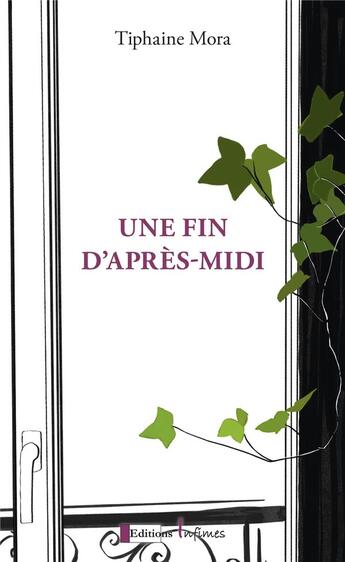 Tiphaine Mora

UNE FIN D'APRÈS-MIDI

Editions Infimes